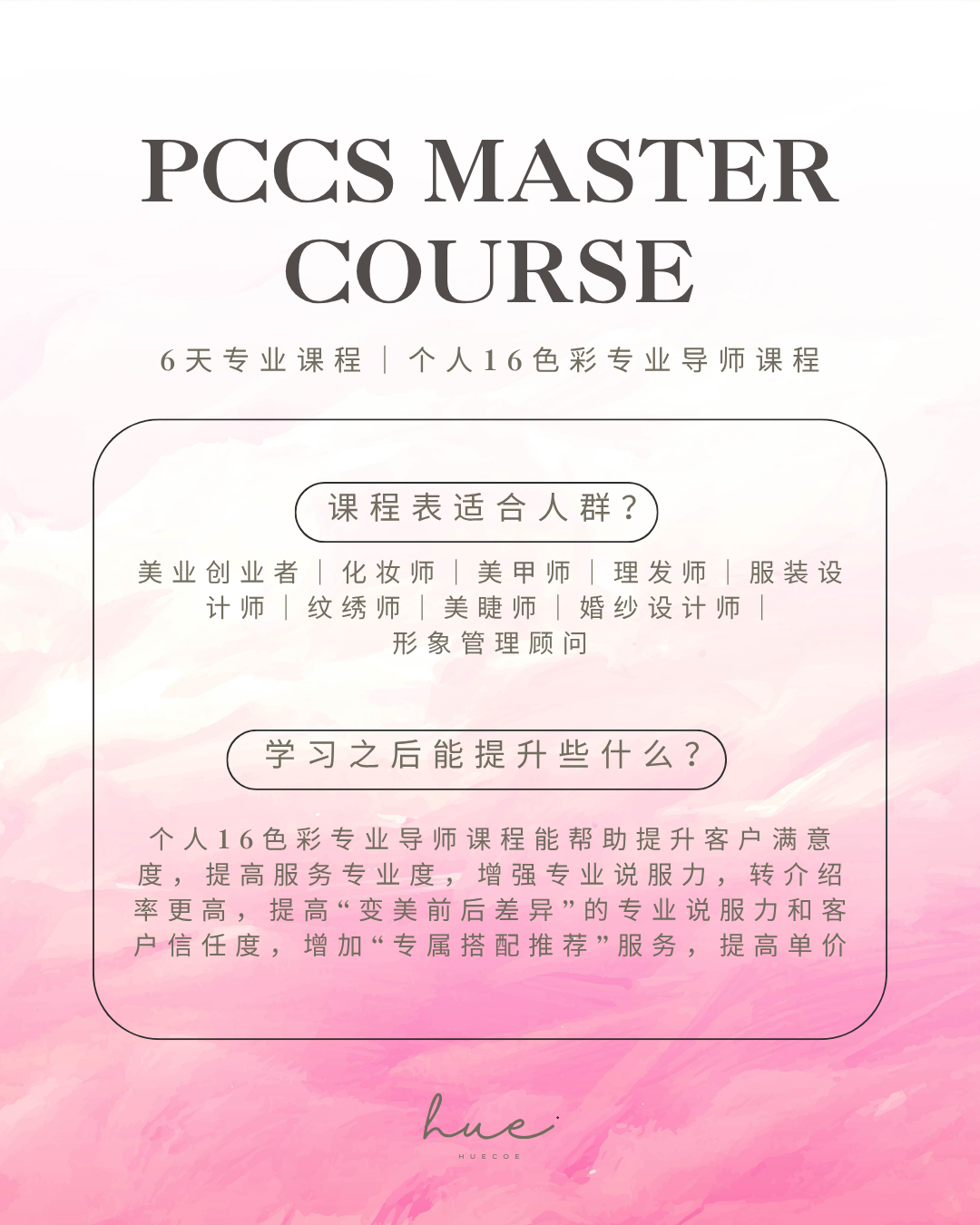 PCCS MASTER COURSE

6天专业课程 | 个人16色彩专业导师课程

课程表适合人群?

美业创业者 | 化妆师 | 美甲师 | 理发师 | 服装设计师 | 纹绣师 | 美睫师 | 婚纱设计师 | 形象管理顾问

学习之后能提升些什么?

个人16色彩专业导师课程能帮助提升客户满意度，提高服务专业度，增强专业说服力，转介绍率更高，提高“变美前后差异”的专业说服力和客户信任度，增加“专属搭配推荐”服务，提高单价

hue
HUECOE